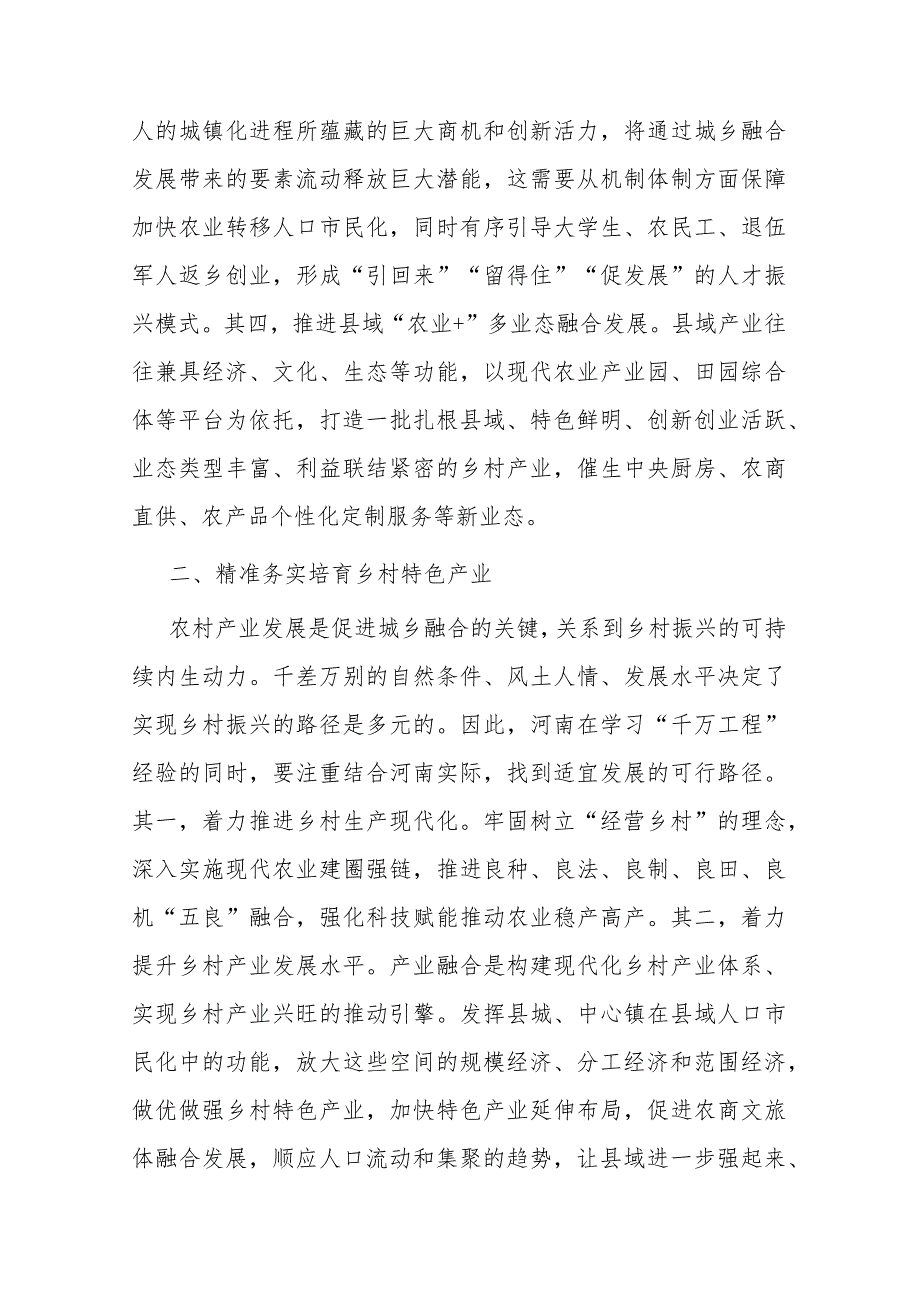 人的城镇化进程所蕴藏的巨大商机和创新活力，将通过城乡融合发展带来的要素流动释放巨大潜能，这需要从机制体制方面保障加快农业转移人口市民化，同时有序引导大学生、农民工、退伍军人返乡创业，形成“引回来”“留得住”“促发展”的人才振兴模式。其四，推进县域“农业+”多业态融合发展。县域产业往往兼具经济、文化、生态等功能，以现代农业产业园、田园综合体等平台为依托，打造一批扎根县域、特色鲜明、创新创业活跃、业态类型丰富、利益联结紧密的乡村产业，催生中央厨房、农商直供、农产品个性化定制服务等新业态。

二、精准务实培育乡村特色产业

农村产业发展是促进城乡融合的关键，关系到乡村振兴的可持续内生动力。千差万别的自然条件、风土人情、发展水平决定了实现乡村振兴的路径是多元的。因此，河南在学习“千万工程”经验的同时，要注重结合河南实际，找到适宜发展的可行路径。其一，着力推进乡村生产现代化。牢固树立“经营乡村”的理念，深入实施现代农业建圈强链，推进良种、良法、良制、良田、良机“五良”融合，强化科技赋能推动农业稳产高产。其二，着力提升乡村产业发展水平。产业融合是构建现代化乡村产业体系、实现乡村产业兴旺的推动引擎。发挥县城、中心镇在县域人口市民化中的功能，放大这些空间的规模经济、分工经济和范围经济，做优做强乡村特色产业，加快特色产业延伸布局，促进农商文旅体融合发展，顺应人口流动和集聚的趋势，让县域进一步强起来、